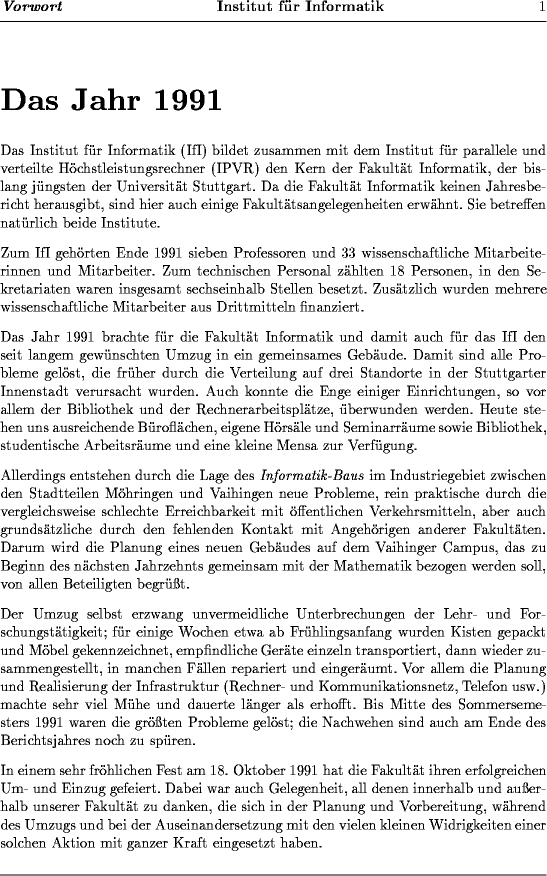 Vorwort Institut für Informatik 1

Das Jahr 1991

Das Institut für Informatik (IfI) bildet zusammen mit dem Institut für parallele und verteilte Höchstleistungsrechner (IPVR) den Kern der Fakultät Informatik, der bislang jüngsten der Universität Stuttgart. Da die Fakultät Informatik keinen Jahresbericht herausgibt, sind hier auch einige Fakultätsangelegenheiten erwähnt. Sie betreffen natürlich beide Institute.

Zum IfI gehörten Ende 1991 sieben Professoren und 33 wissenschaftliche Mitarbeiterinnen und Mitarbeiter. Zum technischen Personal zählten 18 Personen, in den Sekretariaten waren insgesamt sechseinhalb Stellen besetzt. Zusätzlich wurden mehrere wissenschaftliche Mitarbeiter aus Drittmitteln finanziert.

Das Jahr 1991 brachte für die Fakultät Informatik und damit auch für das IfI den seit langem gewünschten Umzug in ein gemeinsames Gebäude. Damit sind alle Probleme gelöst, die früher durch die Verteilung auf drei Standorte in der Stuttgarter Innenstadt verursacht wurden. Auch konnte die Enge einiger Einrichtungen, so vor allem der Bibliothek und der Rechnerarbeitsplätze, überwunden werden. Heute stehen uns ausreichende Büroflächen, eigene Hörsäle und Seminarräume sowie Bibliothek, studentische Arbeitsräume und eine kleine Mensa zur Verfügung.

Allerdings entstehen durch die Lage des Informatik-Baus im Industriegebiet zwischen den Stadtteilen Möhringen und Vaihingen neue Probleme, rein praktische durch die vergleichsweise schlechte Erreichbarkeit mit öffentlichen Verkehrsmitteln, aber auch grundsätzliche durch den fehlenden Kontakt mit Angehörigen anderer Fakultäten. Darum wird die Planung eines neuen Gebäudes auf dem Vaihinger Campus, das zu Beginn des nächsten Jahrzehnts gemeinsam mit der Mathematik bezogen werden soll, von allen Beteiligten begrüßt.

Der Umzug selbst erzwang unvermeidliche Unterbrechungen der Lehr- und Forschungstätigkeit; für einige Wochen etwa ab Frühlingsanfang wurden Kisten gepackt und Möbel gekennzeichnet, empfindliche Geräte einzeln transportiert, dann wieder zusammengestellt, in manchen Fällen repariert und eingeräumt. Vor allem die Planung und Realisierung der Infrastruktur (Rechner- und Kommunikationsnetz, Telefon usw.) machte sehr viel Mühe und dauerte länger als erhofft. Bis Mitte des Sommersemesters 1991 waren die größten Probleme gelöst; die Nachwehen sind auch am Ende des Berichtsjahres noch zu spüren.

In einem sehr fröhlichen Fest am 18. Oktober 1991 hat die Fakultät ihren erfolgreichen Um- und Einzug gefeiert. Dabei war auch Gelegenheit, all denen innerhalb und außerhalb unserer Fakultät zu danken, die sich in der Planung und Vorbereitung, während des Umzugs und bei der Auseinandersetzung mit den vielen kleinen Widrigkeiten einer solchen Aktion mit ganzer Kraft eingesetzt haben.